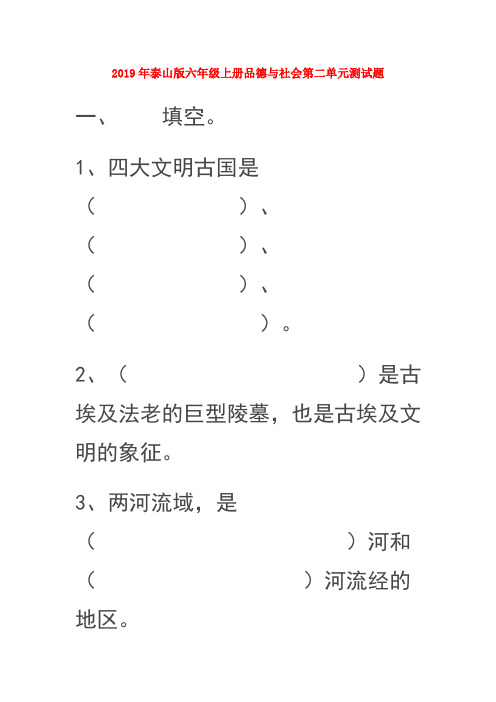 2019年泰山版六年级上册品德与社会第二单元测试题

一、 填空。

1、四大文明古国是（ ）、（ ）、（ ）、（ ）。

2、（ ）是古埃及法老的巨型陵墓，也是古埃及文明的象征。

3、两河流域，是（ ）河和（ ）河流经的地区。